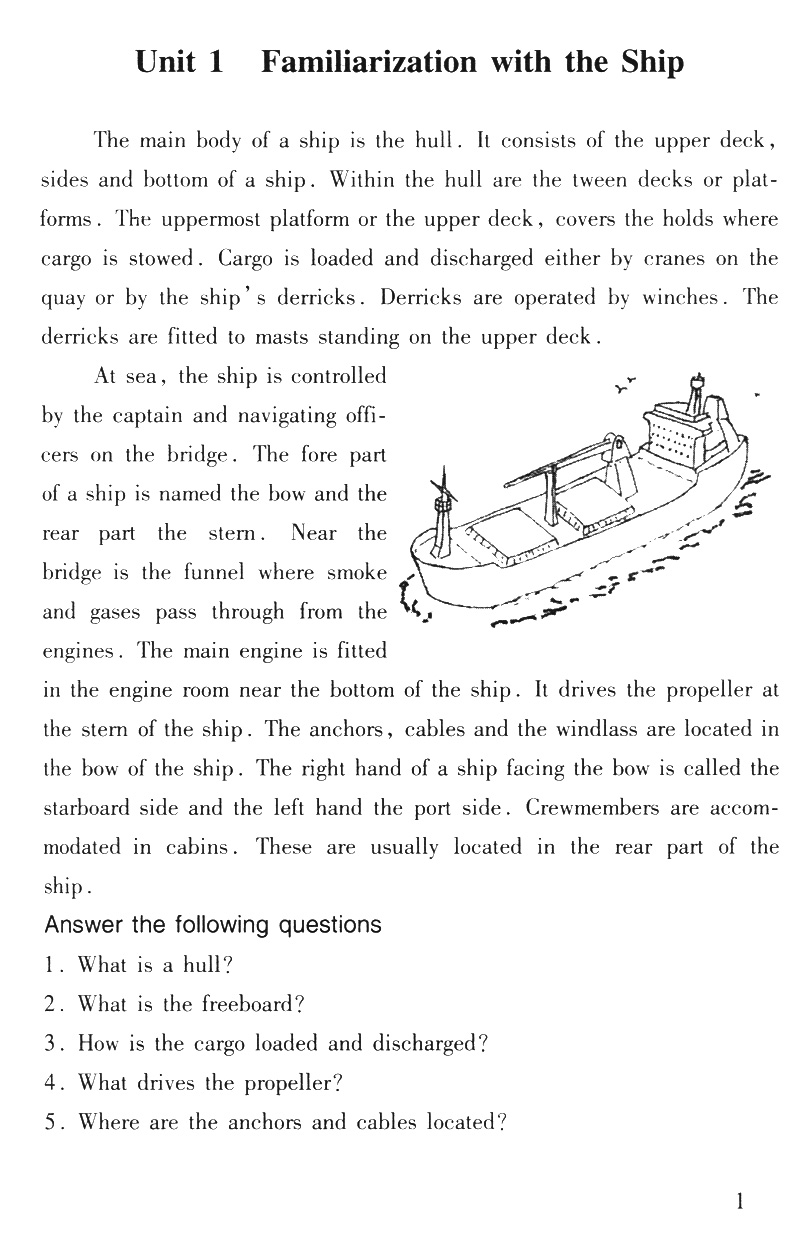 Unit 1 Familiarization with the Ship

The main body of a ship is the hull. It consists of the upper deck, sides and bottom of a ship. Within the hull are the tween decks or platforms. The uppermost platform or the upper deck, covers the holds where cargo is stowed. Cargo is loaded and discharged either by cranes on the quay or by the ship's derricks. Derricks are operated by winches. The derricks are fitted to masts standing on the upper deck.

At sea, the ship is controlled by the captain and navigating officers on the bridge. The fore part of a ship is named the bow and the rear part the stern. Near the bridge is the funnel where smoke and gases pass through from the engines. The main engine is fitted in the engine room near the bottom of the ship. It drives the propeller at the stern of the ship. The anchors, cables and the windlass are located in the bow of the ship. The right hand of a ship facing the bow is called the starboard side and the left hand the port side. Crewmembers are accommodated in cabins. These are usually located in the rear part of the ship.

Answer the following questions

1. What is a hull?

2. What is the freeboard?

3. How is the cargo loaded and discharged?

4. What drives the propeller?

5. Where are the anchors and cables located?

1